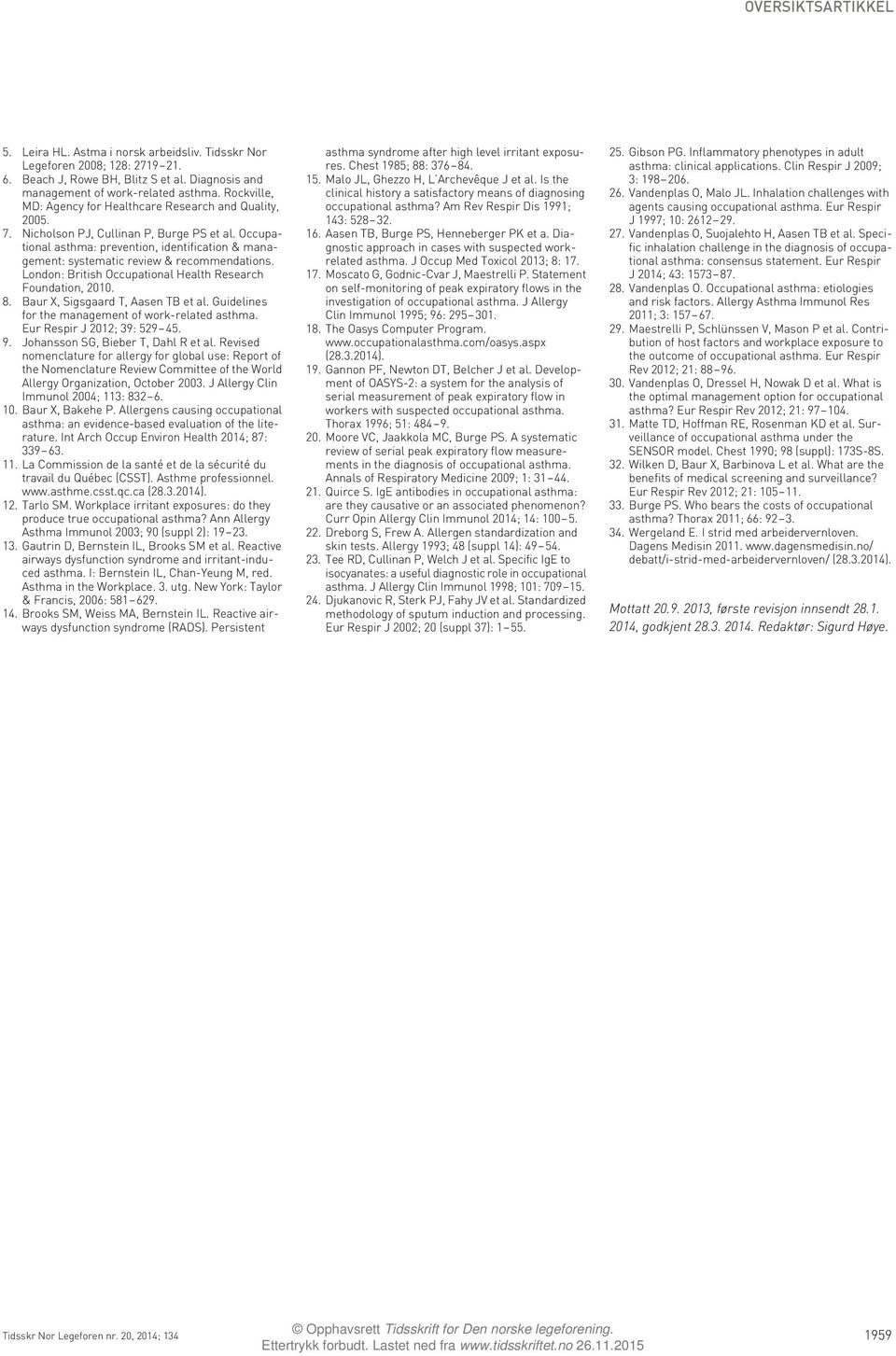 OVERSIKTSARTIKKEL

5. Leira HL. Astma i norsk arbeidsliv. Tidsskr Nor Legeforen 2008; 128: 2719–21.
6. Beach J, Rowe BH, Blitz S et al. Diagnosis and management of work-related asthma. Rockville, MD: Agency for Healthcare Research and Quality, 2005.
7. Nicholson PJ, Cullinan P, Burge PS et al. Occupational asthma: prevention, identification & management: systematic review & recommendations. London: British Occupational Health Research Foundation, 2010.
8. Baur X, Sigsgaard T, Aasen TB et al. Guidelines for the management of work-related asthma. Eur Respir J 2012; 39: 529–45.
9. Johansson SG, Bieber T, Dahl R et al. Revised nomenclature for allergy for global use: Report of the Nomenclature Review Committee of the World Allergy Organization, October 2003. J Allergy Clin Immunol 2004; 113: 832–6.
10. Baur X, Bakehe P. Allergens causing occupational asthma: an evidence-based evaluation of the literature. Int Arch Occup Environ Health 2014; 87: 339–63.
11. La Commission de la santé et de la sécurité du travail du Québec (CSST). Asthme professionnel. www.asthme.csst.qc.ca (28.3.2014).
12. Tarlo SM. Workplace irritant exposures: do they produce true occupational asthma? Ann Allergy Asthma Immunol 2003; 90 (suppl 2): 19–23.
13. Gautrin D, Bernstein IL, Brooks SM et al. Reactive airways dysfunction syndrome and irritant-induced asthma. I: Bernstein IL, Chan-Yeung M, red. Asthma in the Workplace. 3. utg. New York: Taylor & Francis, 2006: 581–629.
14. Brooks SM, Weiss MA, Bernstein IL. Reactive airways dysfunction syndrome (RADS). Persistent asthma syndrome after high level irritant exposures. Chest 1985; 88: 376–84.
15. Malo JL, Ghezzo H, L'Archevêque J et al. Is the clinical history a satisfactory means of diagnosing occupational asthma? Am Rev Respir Dis 1991; 143: 528–32.
16. Aasen TB, Burge PS, Henneberger PK et a. Diagnostic approach in cases with suspected work-related asthma. J Occup Med Toxicol 2013; 8: 17.
17. Moscato G, Godnic-Cvar J, Maestrelli P. Statement on self-monitoring of peak expiratory flows in the investigation of occupational asthma. J Allergy Clin Immunol 1995; 96: 295–301.
18. The Oasys Computer Program. www.occupationalasthma.com/oasys.aspx (28.3.2014).
19. Gannon PF, Newton DT, Belcher J et al. Development of OASYS-2: a system for the analysis of serial measurement of peak expiratory flow in workers with suspected occupational asthma. Thorax 1996; 51: 484–9.
20. Moore VC, Jaakkola MC, Burge PS. A systematic review of serial peak expiratory flow measurements in the diagnosis of occupational asthma. Annals of Respiratory Medicine 2009; 1: 31–44.
21. Quirce S. IgE antibodies in occupational asthma: are they causative or an associated phenomenon? Curr Opin Allergy Clin Immunol 2014; 14: 100–5.
22. Dreborg S, Frew A. Allergen standardization and skin tests. Allergy 1993; 48 (suppl 14): 49–54.
23. Tee RD, Cullinan P, Welch J et al. Specific IgE to isocyanates: a useful diagnostic role in occupational asthma. J Allergy Clin Immunol 1998; 101: 709–15.
24. Djukanovic R, Sterk PJ, Fahy JV et al. Standardized methodology of sputum induction and processing. Eur Respir J 2002; 20 (suppl 37): 1–55.
25. Gibson PG. Inflammatory phenotypes in adult asthma: clinical applications. Clin Respir J 2009; 3: 198–206.
26. Vandenplas O, Malo JL. Inhalation challenges with agents causing occupational asthma. Eur Respir J 1997; 10: 2612–29.
27. Vandenplas O, Suojalehto H, Aasen TB et al. Specific inhalation challenge in the diagnosis of occupational asthma: consensus statement. Eur Respir J 2014; 43: 1573–87.
28. Vandenplas O. Occupational asthma: etiologies and risk factors. Allergy Asthma Immunol Res 2011; 3: 157–67.
29. Maestrelli P, Schlünssen V, Mason P et al. Contribution of host factors and workplace exposure to the outcome of occupational asthma. Eur Respir Rev 2012; 21: 88–96.
30. Vandenplas O, Dressel H, Nowak D et al. What is the optimal management option for occupational asthma? Eur Respir Rev 2012; 21: 97–104.
31. Matte TD, Hoffman RE, Rosenman KD et al. Surveillance of occupational asthma under the SENSOR model. Chest 1990; 98 (suppl): 173S-8S.
32. Wilken D, Baur X, Barbinova L et al. What are the benefits of medical screening and surveillance? Eur Respir Rev 2012; 21: 105–11.
33. Burge PS. Who bears the costs of occupational asthma? Thorax 2011; 66: 92–3.
34. Wergeland E. I strid med arbeidervernloven. Dagens Medisin 2011. www.dagensmedisin.no/debatt/i-strid-med-arbeidervernloven/ (28.3.2014).

Mottatt 20.9. 2013, første revisjon innsendt 28.1. 2014, godkjent 28.3. 2014. Redaktør: Sigurd Høye.

Tidsskr Nor Legeforen nr. 20, 2014; 134

© Opphavsrett Tidsskrift for Den norske legeforening. Ettertrykk forbudt. Lastet ned fra www.tidsskriftet.no 26.11.2015

1959